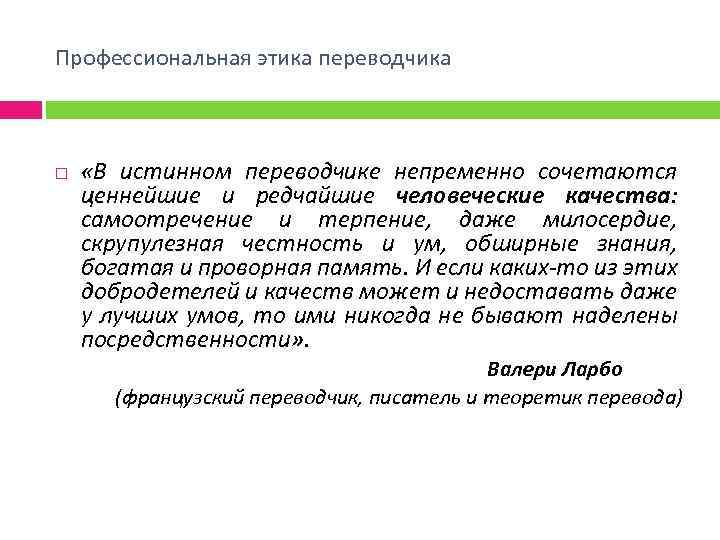 Профессиональная этика переводчика

«В истинном переводчике непременно сочетаются ценнейшие и редчайшие человеческие качества: самоотречение и терпение, даже милосердие, скрупулезная честность и ум, обширные знания, богатая и проворная память. И если каких-то из этих добродетелей и качеств может и недоставать даже у лучших умов, то ими никогда не бывают наделены посредственности».

Валери Ларбо

(французский переводчик, писатель и теоретик перевода)